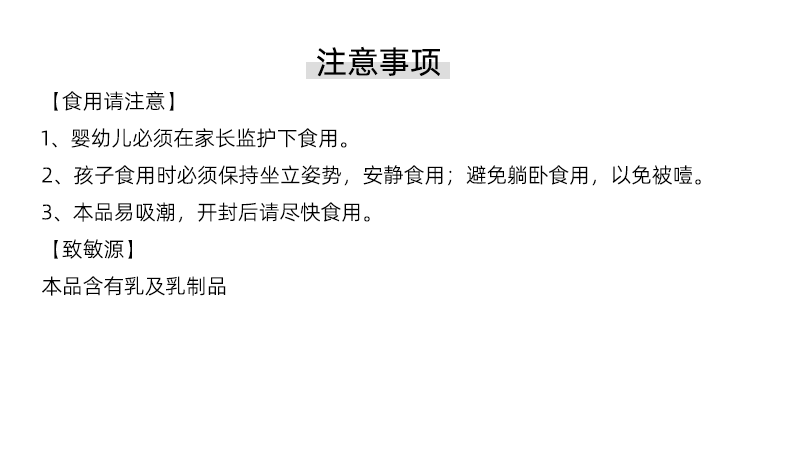 注意事项

【食用请注意】

1、婴幼儿必须在家长监护下食用。

2、孩子食用时必须保持坐立姿势，安静食用；避免躺卧食用，以免被噎。

3、本品易吸潮，开封后请尽快食用。

【致敏源】

本品含有乳及乳制品